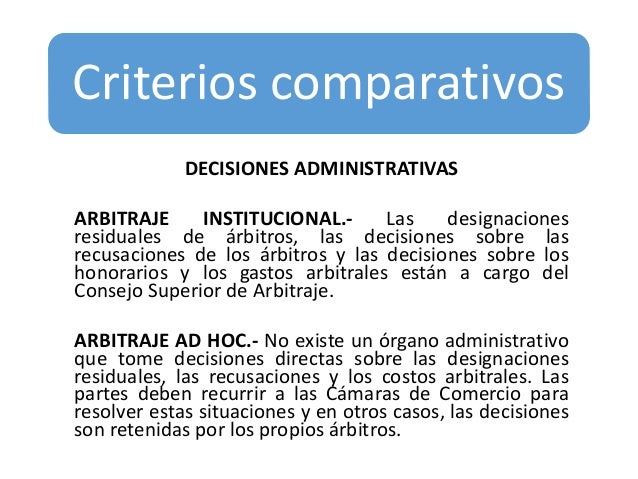 Criterios comparativos

DECISIONES ADMINISTRATIVAS

ARBITRAJE INSTITUCIONAL.- Las designaciones residuales de árbitros, las decisiones sobre las recusaciones de los árbitros y las decisiones sobre los honorarios y los gastos arbitrales están a cargo del Consejo Superior de Arbitraje.

ARBITRAJE AD HOC.- No existe un órgano administrativo que tome decisiones directas sobre las designaciones residuales, las recusaciones y los costos arbitrales. Las partes deben recurrir a las Cámaras de Comercio para resolver estas situaciones y en otros casos, las decisiones son retenidas por los propios árbitros.